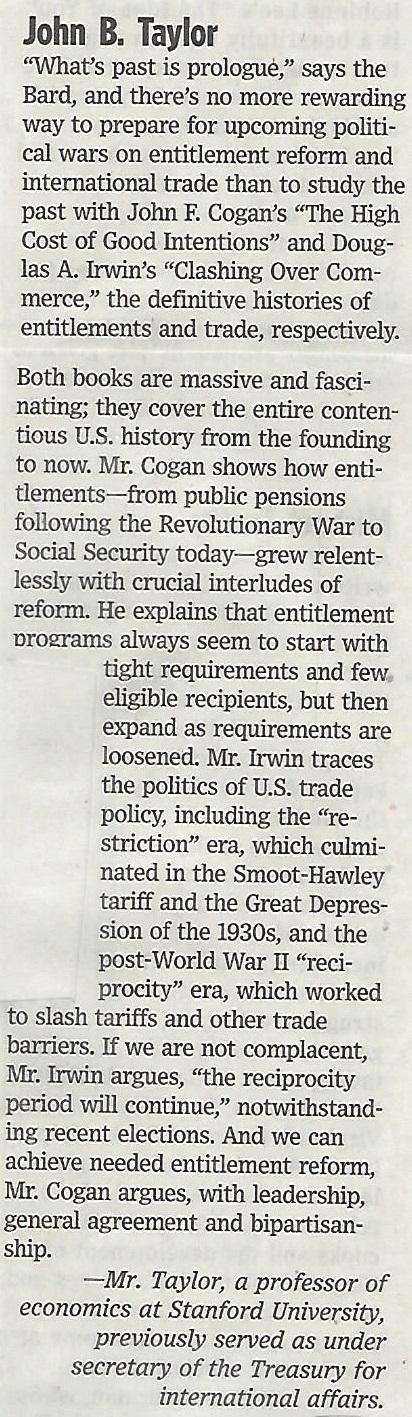 John B. Taylor

"What's past is prologue," says the Bard, and there's no more rewarding way to prepare for upcoming political wars on entitlement reform and international trade than to study the past with John F. Cogan's "The High Cost of Good Intentions" and Douglas A. Irwin's "Clashing Over Commerce," the definitive histories of entitlements and trade, respectively.

Both books are massive and fascinating; they cover the entire contentious U.S. history from the founding to now. Mr. Cogan shows how entitlements—from public pensions following the Revolutionary War to Social Security today—grew relentlessly with crucial interludes of reform. He explains that entitlement programs always seem to start with tight requirements and few eligible recipients, but then expand as requirements are loosened. Mr. Irwin traces the politics of U.S. trade policy, including the "restriction" era, which culminated in the Smoot-Hawley tariff and the Great Depression of the 1930s, and the post-World War II "reciprocity" era, which worked to slash tariffs and other trade barriers. If we are not complacent, Mr. Irwin argues, "the reciprocity period will continue," notwithstanding recent elections. And we can achieve needed entitlement reform, Mr. Cogan argues, with leadership, general agreement and bipartisanship.

—Mr. Taylor, a professor of economics at Stanford University, previously served as under secretary of the Treasury for international affairs.